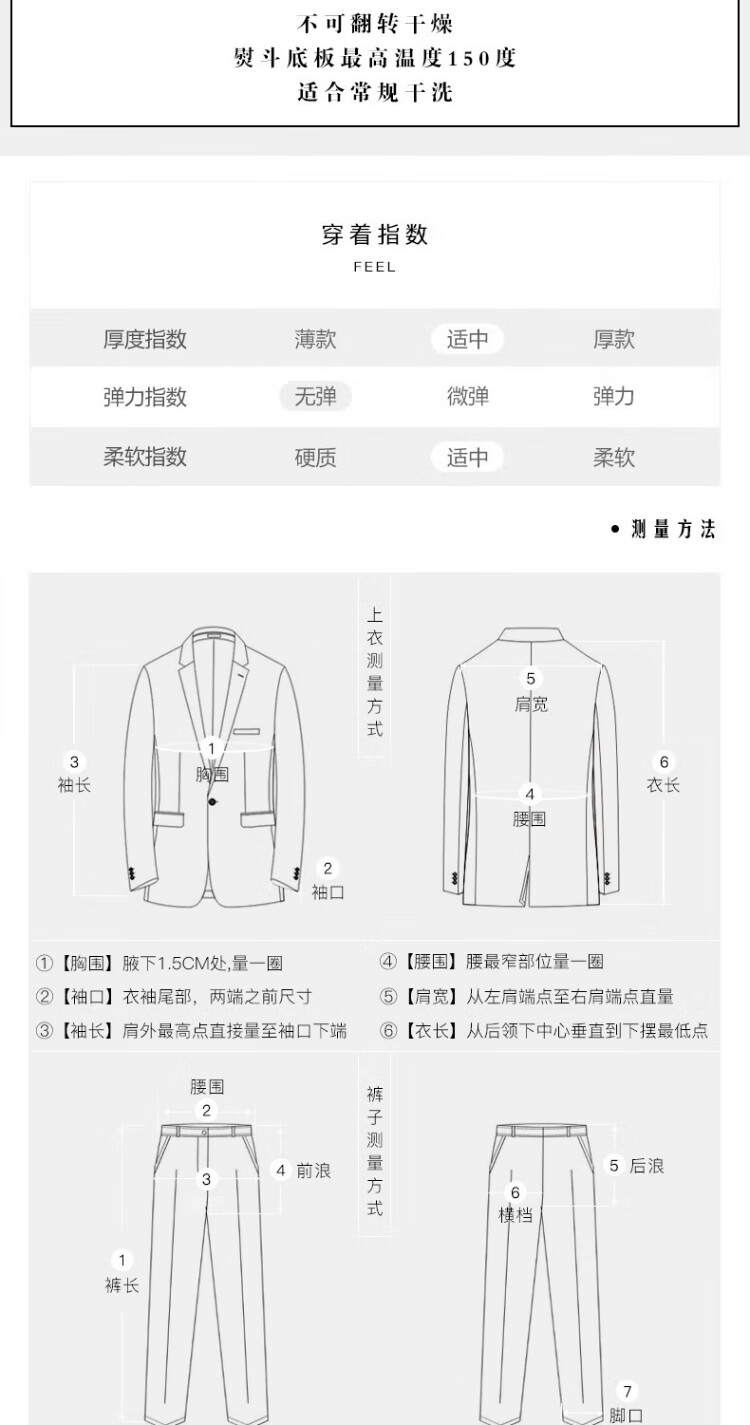 不可翻转干燥
熨斗底板最高温度150度
适合常规干洗

穿着指数
FEEL

| 厚度指数 | 薄款 | 适中 | 厚款 |
|---|---|---|---|
| 弹力指数 | 无弹 | 微弹 | 弹力 |
| 柔软指数 | 硬质 | 适中 | 柔软 |

• 测量方法

上衣测量方式

3 袖长
1 胸围
2 袖口
5 肩宽
4 腰围
6 衣长

①【胸围】腋下1.5CM处,量一圈
②【袖口】衣袖尾部，两端之前尺寸
③【袖长】肩外最高点直接量至袖口下端
④【腰围】腰最窄部位量一圈
⑤【肩宽】从左肩端点至右肩端点直量
⑥【衣长】从后领下中心垂直到下摆最低点

裤子测量方式

腰围 2
3
4 前浪
1 裤长
5 后浪
6 横档
7 脚口